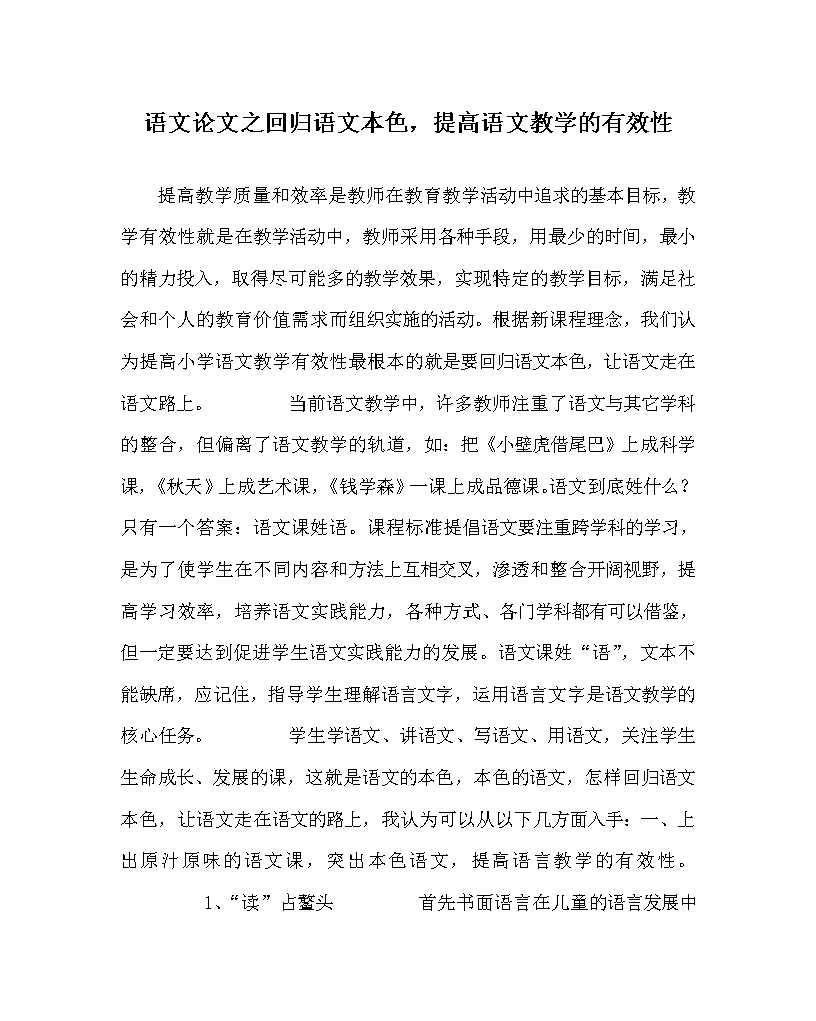 语文论文之回归语文本色，提高语文教学的有效性

提高教学质量和效率是教师在教育教学活动中追求的基本目标，教学有效性就是在教学活动中，教师采用各种手段，用最少的时间，最小的精力投入，取得尽可能多的教学效果，实现特定的教学目标，满足社会和个人的教育价值需求而组织实施的活动。根据新课程理念，我们认为提高小学语文教学有效性最根本的就是要回归语文本色，让语文走在语文路上。　　当前语文教学中，许多教师注重了语文与其它学科的整合，但偏离了语文教学的轨道，如：把《小壁虎借尾巴》上成科学课，《秋天》上成艺术课，《钱学森》一课上成品德课。语文到底姓什么？只有一个答案：语文课姓语。课程标准提倡语文要注重跨学科的学习，是为了使学生在不同内容和方法上互相交叉，渗透和整合开阔视野，提高学习效率，培养语文实践能力，各种方式、各门学科都有可以借鉴，但一定要达到促进学生语文实践能力的发展。语文课姓“语”，文本不能缺席，应记住，指导学生理解语言文字，运用语言文字是语文教学的核心任务。　　学生学语文、讲语文、写语文、用语文，关注学生生命成长、发展的课，这就是语文的本色，本色的语文，怎样回归语文本色，让语文走在语文的路上，我认为可以从以下几方面入手：一、上出原汁原味的语文课，突出本色语文，提高语言教学的有效性。

1、“读”占鳌头　　首先书面语言在儿童的语言发展中